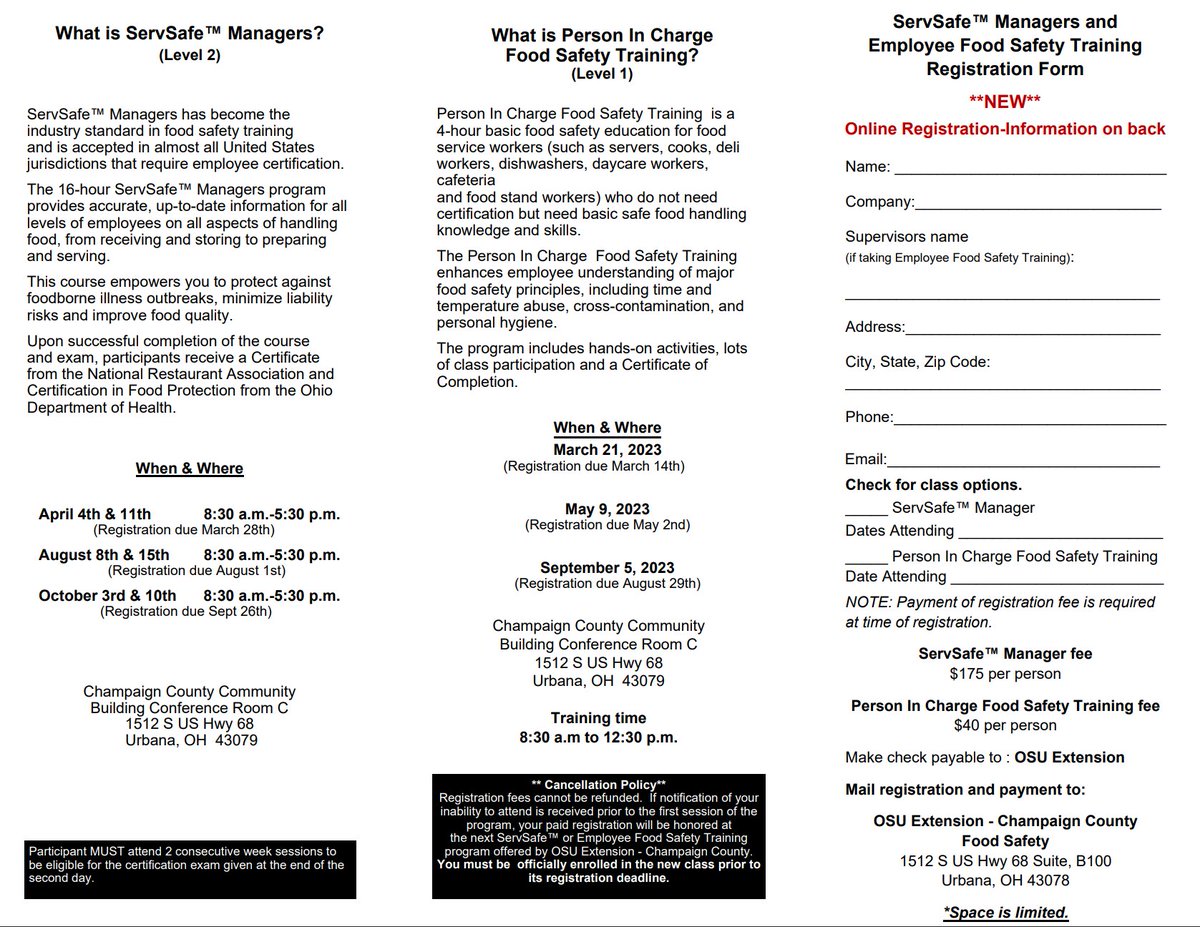 What is ServSafe™ Managers?
(Level 2)

ServSafe™ Managers has become the industry standard in food safety training and is accepted in almost all United States jurisdictions that require employee certification.

The 16-hour ServSafe™ Managers program provides accurate, up-to-date information for all levels of employees on all aspects of handling food, from receiving and storing to preparing and serving.

This course empowers you to protect against foodborne illness outbreaks, minimize liability risks and improve food quality.

Upon successful completion of the course and exam, participants receive a Certificate from the National Restaurant Association and Certification in Food Protection from the Ohio Department of Health.

When & Where

April 4th & 11th 8:30 a.m.-5:30 p.m.
(Registration due March 28th)

August 8th & 15th 8:30 a.m.-5:30 p.m.
(Registration due August 1st)

October 3rd & 10th 8:30 a.m.-5:30 p.m.
(Registration due Sept 26th)

Champaign County Community
Building Conference Room C
1512 S US Hwy 68
Urbana, OH 43079

Participant MUST attend 2 consecutive week sessions to be eligible for the certification exam given at the end of the second day.

What is Person In Charge
Food Safety Training?
(Level 1)

Person In Charge Food Safety Training is a 4-hour basic food safety education for food service workers (such as servers, cooks, deli workers, dishwashers, daycare workers, cafeteria and food stand workers) who do not need certification but need basic safe food handling knowledge and skills.

The Person In Charge Food Safety Training enhances employee understanding of major food safety principles, including time and temperature abuse, cross-contamination, and personal hygiene.

The program includes hands-on activities, lots of class participation and a Certificate of Completion.

When & Where
March 21, 2023
(Registration due March 14th)

May 9, 2023
(Registration due May 2nd)

September 5, 2023
(Registration due August 29th)

Champaign County Community
Building Conference Room C
1512 S US Hwy 68
Urbana, OH 43079

Training time
8:30 a.m to 12:30 p.m.

** Cancellation Policy**
Registration fees cannot be refunded. If notification of your inability to attend is received prior to the first session of the program, your paid registration will be honored at the next ServSafe™ or Employee Food Safety Training program offered by OSU Extension - Champaign County. You must be officially enrolled in the new class prior to its registration deadline.

ServSafe™ Managers and
Employee Food Safety Training
Registration Form

**NEW**
Online Registration-Information on back

Name: ____

Company:____

Supervisors name
(if taking Employee Food Safety Training):
____

Address:____

City, State, Zip Code:
____

Phone:____

Email:____

Check for class options.
____ ServSafe™ Manager
Dates Attending ____
____ Person In Charge Food Safety Training
Date Attending ____

NOTE: Payment of registration fee is required at time of registration.

ServSafe™ Manager fee
$175 per person

Person In Charge Food Safety Training fee
$40 per person

Make check payable to : OSU Extension

Mail registration and payment to:

OSU Extension - Champaign County
Food Safety
1512 S US Hwy 68 Suite, B100
Urbana, OH 43078

*Space is limited.